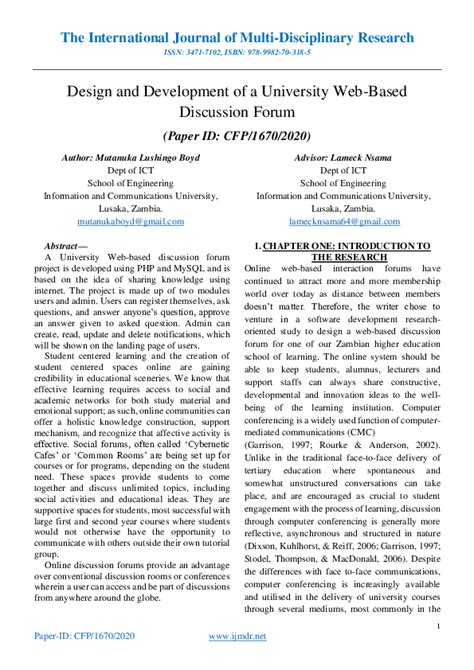 The International Journal of Multi-Disciplinary Research
ISSN: 3471-7102, ISBN: 978-9982-70-318-5

Design and Development of a University Web-Based Discussion Forum
(Paper ID: CFP/1670/2020)

Author: Mutanuka Lushingo Boyd
Dept of ICT
School of Engineering
Information and Communications University,
Lusaka, Zambia.
mutanukaboyd@gmail.com

Advisor: Lameck Nsama
Dept of ICT
School of Engineering
Information and Communications University,
Lusaka, Zambia.
lamecknsama64@gmail.com

Abstract—
A University Web-based discussion forum project is developed using PHP and MySQL and is based on the idea of sharing knowledge using internet. The project is made up of two modules users and admin. Users can register themselves, ask questions, and answer anyone's question, approve an answer given to asked question. Admin can create, read, update and delete notifications, which will be shown on the landing page of users.

Student centered learning and the creation of student centered spaces online are gaining credibility in educational sceneries. We know that effective learning requires access to social and academic networks for both study material and emotional support; as such, online communities can offer a holistic knowledge construction, support mechanism, and recognize that affective activity is effective. Social forums, often called 'Cybernetic Cafes' or 'Common Rooms' are being set up for courses or for programs, depending on the student need. These spaces provide students to come together and discuss unlimited topics, including social activities and educational ideas. They are supportive spaces for students, most successful with large first and second year courses where students would not otherwise have the opportunity to communicate with others outside their own tutorial group.

Online discussion forums provide an advantage over conventional discussion rooms or conferences wherein a user can access and be part of discussions from anywhere around the globe.

1. CHAPTER ONE: INTRODUCTION TO THE RESEARCH
Online web-based interaction forums have continued to attract more and more membership world over today as distance between members doesn't matter. Therefore, the writer chose to venture in a software development research-oriented study to design a web-based discussion forum for one of our Zambian higher education school of learning. The online system should be able to keep students, alumnus, lecturers and support staffs can always share constructive, developmental and innovation ideas to the well-being of the learning institution. Computer conferencing is a widely used function of computer-mediated communications (CMC)
(Garrison, 1997; Rourke & Anderson, 2002). Unlike in the traditional face-to-face delivery of tertiary education where spontaneous and somewhat unstructured conversations can take place, and are encouraged as crucial to student engagement with the process of learning, discussion through computer conferencing is generally more reflective, asynchronous and structured in nature (Dixson, Kuhlhorst, & Reiff, 2006; Garrison, 1997; Stodel, Thompson, & MacDonald, 2006). Despite the differences with face to-face communications, computer conferencing is increasingly available and utilised in the delivery of university courses through several mediums, most commonly in the

1

Paper-ID: CFP/1670/2020
www.ijmdr.net